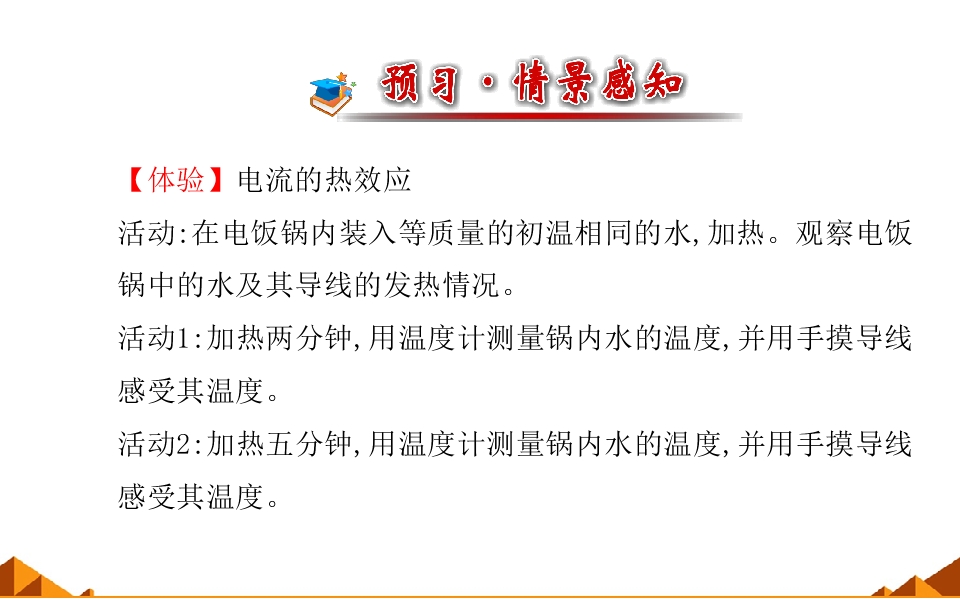 预习·情景感知

【体验】电流的热效应

活动:在电饭锅内装入等质量的初温相同的水,加热。观察电饭锅中的水及其导线的发热情况。

活动1:加热两分钟,用温度计测量锅内水的温度,并用手摸导线感受其温度。

活动2:加热五分钟,用温度计测量锅内水的温度,并用手摸导线感受其温度。